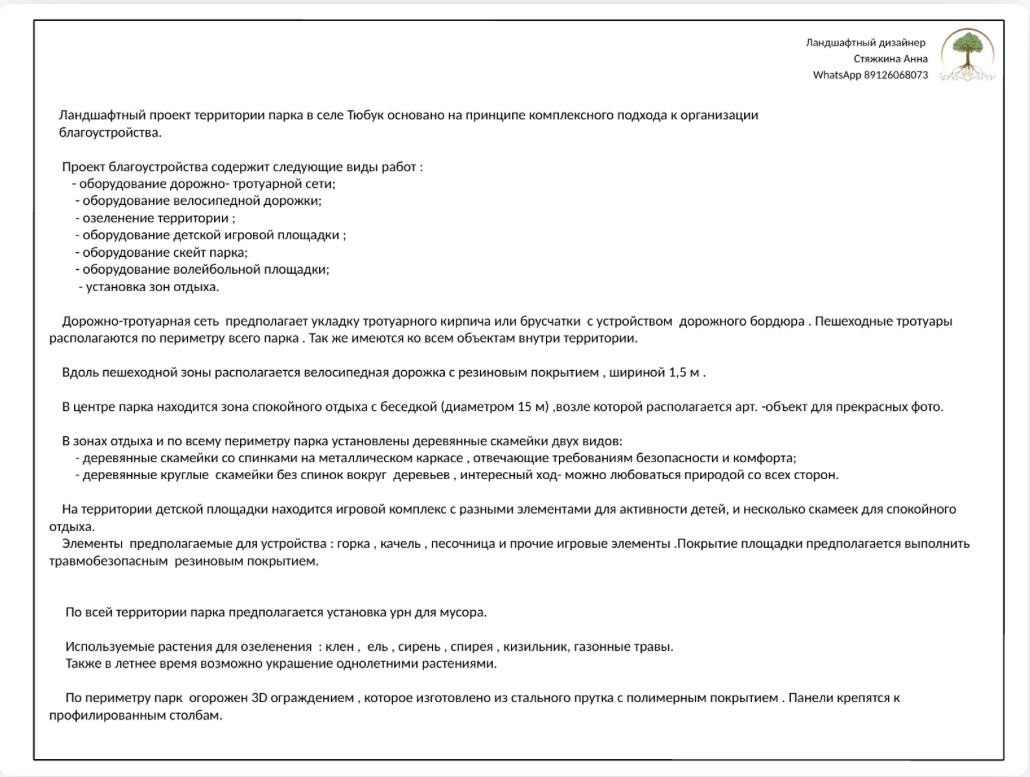 Ландшафтный дизайнер
Стяжкина Анна
WhatsApp 89126068073

Ландшафтный проект территории парка в селе Тюбук основано на принципе комплексного подхода к организации благоустройства.

Проект благоустройства содержит следующие виды работ :
- оборудование дорожно- тротуарной сети;
- оборудование велосипедной дорожки;
- озеленение территории ;
- оборудование детской игровой площадки ;
- оборудование скейт парка;
- оборудование волейбольной площадки;
- установка зон отдыха.

Дорожно-тротуарная сеть предполагает укладку тротуарного кирпича или брусчатки с устройством дорожного бордюра . Пешеходные тротуары располагаются по периметру всего парка . Так же имеются ко всем объектам внутри территории.

Вдоль пешеходной зоны располагается велосипедная дорожка с резиновым покрытием , шириной 1,5 м .

В центре парка находится зона спокойного отдыха с беседкой (диаметром 15 м) ,возле которой располагается арт. -объект для прекрасных фото.

В зонах отдыха и по всему периметру парка установлены деревянные скамейки двух видов:
- деревянные скамейки со спинками на металлическом каркасе , отвечающие требованиям безопасности и комфорта;
- деревянные круглые скамейки без спинок вокруг деревьев , интересный ход- можно любоваться природой со всех сторон.

На территории детской площадки находится игровой комплекс с разными элементами для активности детей, и несколько скамеек для спокойного отдыха.
Элементы предполагаемые для устройства : горка , качель , песочница и прочие игровые элементы .Покрытие площадки предполагается выполнить травмобезопасным резиновым покрытием.

По всей территории парка предполагается установка урн для мусора.

Используемые растения для озеленения : клен , ель , сирень , спирея , кизильник, газонные травы.
Также в летнее время возможно украшение однолетними растениями.

По периметру парк огорожен 3D ограждением , которое изготовлено из стального прутка с полимерным покрытием . Панели крепятся к профилированным столбам.